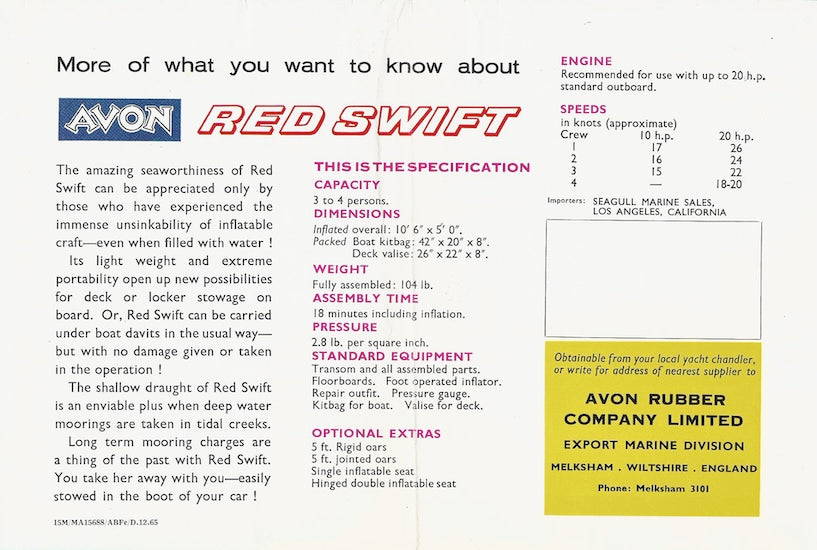 More of what you want to know about

AVON RED SWIFT

The amazing seaworthiness of Red Swift can be appreciated only by those who have experienced the immense unsinkability of inflatable craft—even when filled with water !

Its light weight and extreme portability open up new possibilities for deck or locker stowage on board. Or, Red Swift can be carried under boat davits in the usual way—but with no damage given or taken in the operation !

The shallow draught of Red Swift is an enviable plus when deep water moorings are taken in tidal creeks.

Long term mooring charges are a thing of the past with Red Swift. You take her away with you—easily stowed in the boot of your car !

ISM/MA15688/ABFe/D.12.65

THIS IS THE SPECIFICATION

CAPACITY
3 to 4 persons.

DIMENSIONS
Inflated overall: 10′ 6″ x 5′ 0″.
Packed Boat kitbag: 42″ x 20″ x 8″.
Deck valise: 26″ x 22″ x 8″.

WEIGHT
Fully assembled: 104 lb.

ASSEMBLY TIME
18 minutes including inflation.

PRESSURE
2.8 lb. per square inch.

STANDARD EQUIPMENT
Transom and all assembled parts.
Floorboards. Foot operated inflator.
Repair outfit. Pressure gauge.
Kitbag for boat. Valise for deck.

OPTIONAL EXTRAS
5 ft. Rigid oars
5 ft. jointed oars
Single inflatable seat
Hinged double inflatable seat

ENGINE
Recommended for use with up to 20 h.p. standard outboard.

SPEEDS
in knots (approximate)

| Crew | 10 h.p. | 20 h.p. |
|---|---|---|
| 1 | 17 | 26 |
| 2 | 16 | 24 |
| 3 | 15 | 22 |
| 4 | — | 18-20 |

Importers: SEAGULL MARINE SALES, LOS ANGELES, CALIFORNIA

Obtainable from your local yacht chandler, or write for address of nearest supplier to

AVON RUBBER COMPANY LIMITED

EXPORT MARINE DIVISION

MELKSHAM . WILTSHIRE . ENGLAND

Phone: Melksham 3101